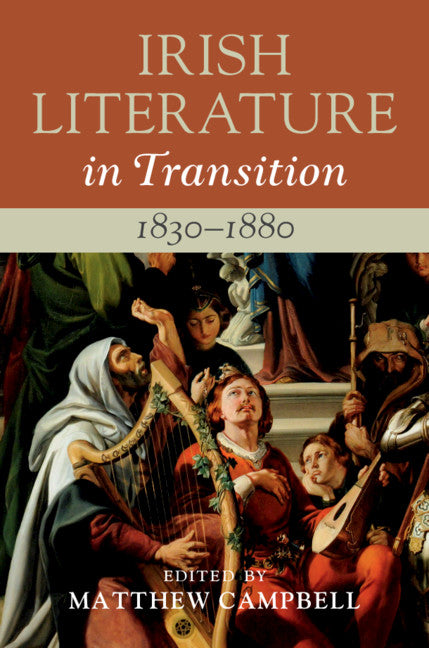 IRISH LITERATURE
in Transition

1830–1880

EDITED BY
MATTHEW CAMPBELL